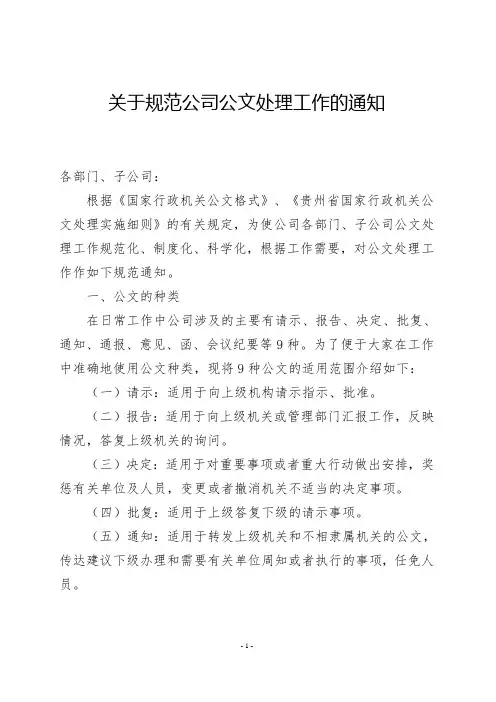 关于规范公司公文处理工作的通知

各部门、子公司：

根据《国家行政机关公文格式》、《贵州省国家行政机关公文处理实施细则》的有关规定，为使公司各部门、子公司公文处理工作规范化、制度化、科学化，根据工作需要，对公文处理工作作如下规范通知。

一、公文的种类

在日常工作中公司涉及的主要有请示、报告、决定、批复、通知、通报、意见、函、会议纪要等9种。为了便于大家在工作中准确地使用公文种类，现将9种公文的适用范围介绍如下：

（一）请示：适用于向上级机构请示指示、批准。

（二）报告：适用于向上级机关或管理部门汇报工作，反映情况，答复上级机关的询问。

（三）决定：适用于对重要事项或者重大行动做出安排，奖惩有关单位及人员，变更或者撤消机关不适当的决定事项。

（四）批复：适用于上级答复下级的请示事项。

（五）通知：适用于转发上级机关和不相隶属机关的公文，传达建议下级办理和需要有关单位周知或者执行的事项，任免人员。

- 1 -